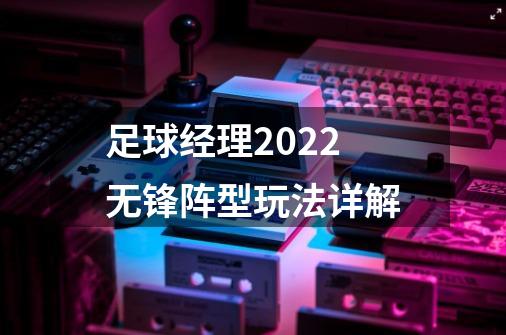 足球经理2022
无锋阵型玩法详解